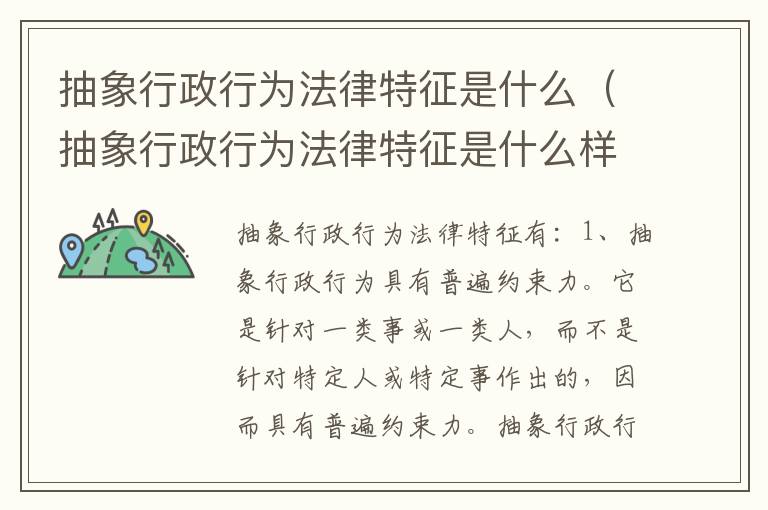 抽象行政行为法律特征是什么（抽象行政行为法律特征是什么样

抽象行政行为法律特征有：1、抽象行政行为具有普遍约束力。它是针对一类事或一类人，而不是针对特定人或特定事作出的，因而具有普遍约束力。抽象行政行